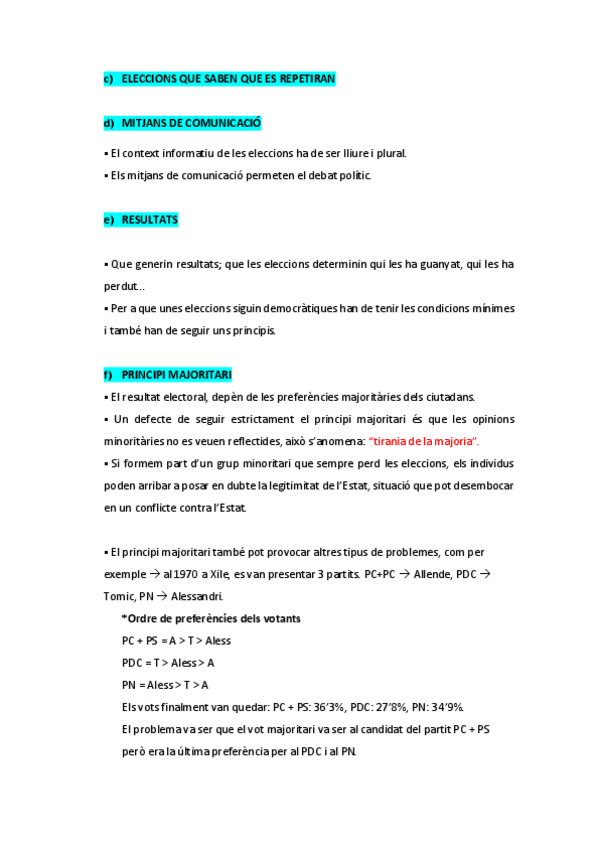 c) ELECCIONS QUE SABEN QUE ES REPETIRAN

d) MITJANS DE COMUNICACIÓ

▪ El context informatiu de les eleccions ha de ser lliure i plural.
▪ Els mitjans de comunicació permeten el debat polític.

e) RESULTATS

▪ Que generin resultats; que les eleccions determinin qui les ha guanyat, qui les ha perdut...
▪ Per a que unes eleccions siguin democràtiques han de tenir les condicions mínimes i també han de seguir uns principis.

f) PRINCIPI MAJORITARI

▪ El resultat electoral, depèn de les preferències majoritàries dels ciutadans.
▪ Un defecte de seguir estrictament el principi majoritari és que les opinions minoritàries no es veuen reflectides, això s'anomena: "tirania de la majoria".
▪ Si formem part d'un grup minoritari que sempre perd les eleccions, els individus poden arribar a posar en dubte la legitimitat de l'Estat, situació que pot desembocar en un conflicte contra l'Estat.

▪ El principi majoritari també pot provocar altres tipus de problemes, com per exemple → al 1970 a Xile, es van presentar 3 partits. PC+PC → Allende, PDC → Tomic, PN → Alessandri.

*Ordre de preferències dels votants
PC + PS = A > T > Aless
PDC = T > Aless > A
PN = Aless > T > A
Els vots finalment van quedar: PC + PS: 36'3%, PDC: 27'8%, PN: 34'9%.
El problema va ser que el vot majoritari va ser al candidat del partit PC + PS però era la última preferència per al PDC i al PN.